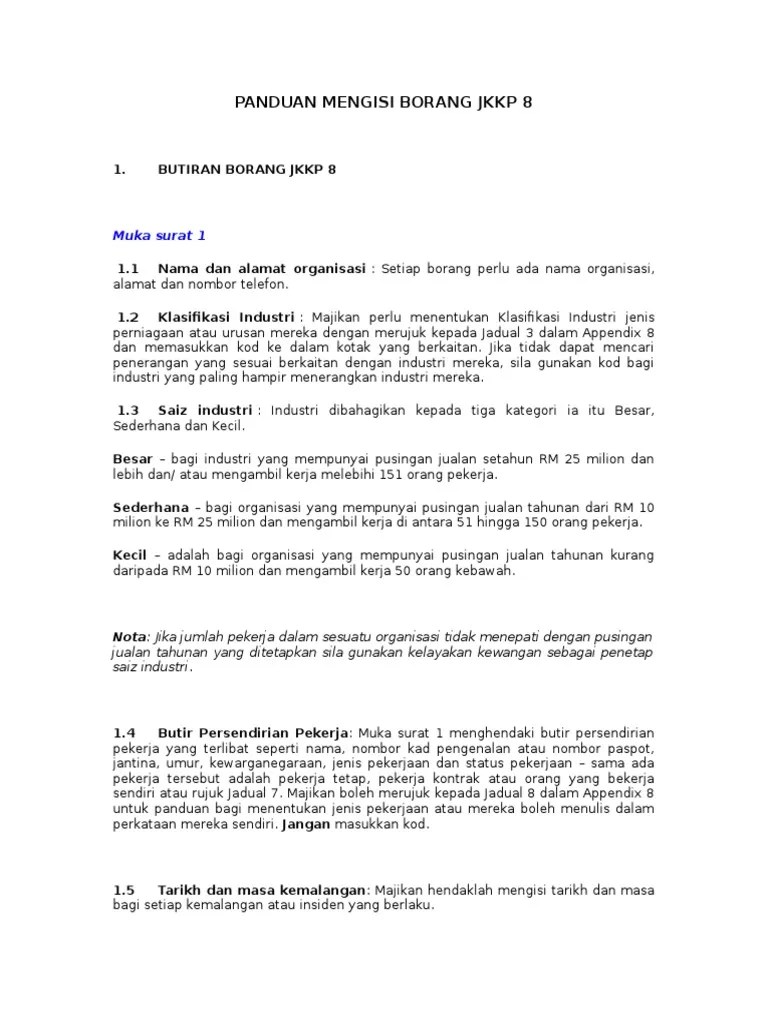 PANDUAN MENGISI BORANG JKKP 8

1. BUTIRAN BORANG JKKP 8

Muka surat 1

1.1 Nama dan alamat organisasi : Setiap borang perlu ada nama organisasi, alamat dan nombor telefon.

1.2 Klasifikasi Industri : Majikan perlu menentukan Klasifikasi Industri jenis perniagaan atau urusan mereka dengan merujuk kepada Jadual 3 dalam Appendix 8 dan memasukkan kod ke dalam kotak yang berkaitan. Jika tidak dapat mencari penerangan yang sesuai berkaitan dengan industri mereka, sila gunakan kod bagi industri yang paling hampir menerangkan industri mereka.

1.3 Saiz industri : Industri dibahagikan kepada tiga kategori ia itu Besar, Sederhana dan Kecil.

Besar – bagi industri yang mempunyai pusingan jualan setahun RM 25 milion dan lebih dan/ atau mengambil kerja melebihi 151 orang pekerja.

Sederhana – bagi organisasi yang mempunyai pusingan jualan tahunan dari RM 10 milion ke RM 25 milion dan mengambil kerja di antara 51 hingga 150 orang pekerja.

Kecil – adalah bagi organisasi yang mempunyai pusingan jualan tahunan kurang daripada RM 10 milion dan mengambil kerja 50 orang kebawah.

Nota: Jika jumlah pekerja dalam sesuatu organisasi tidak menepati dengan pusingan jualan tahunan yang ditetapkan sila gunakan kelayakan kewangan sebagai penetap saiz industri.

1.4 Butir Persendirian Pekerja: Muka surat 1 menghendaki butir persendirian pekerja yang terlibat seperti nama, nombor kad pengenalan atau nombor paspot, jantina, umur, kewarganegaraan, jenis pekerjaan dan status pekerjaan – sama ada pekerja tersebut adalah pekerja tetap, pekerja kontrak atau orang yang bekerja sendiri atau rujuk Jadual 7. Majikan boleh merujuk kepada Jadual 8 dalam Appendix 8 untuk panduan bagi menentukan jenis pekerjaan atau mereka boleh menulis dalam perkataan mereka sendiri. Jangan masukkan kod.

1.5 Tarikh dan masa kemalangan: Majikan hendaklah mengisi tarikh dan masa bagi setiap kemalangan atau insiden yang berlaku.